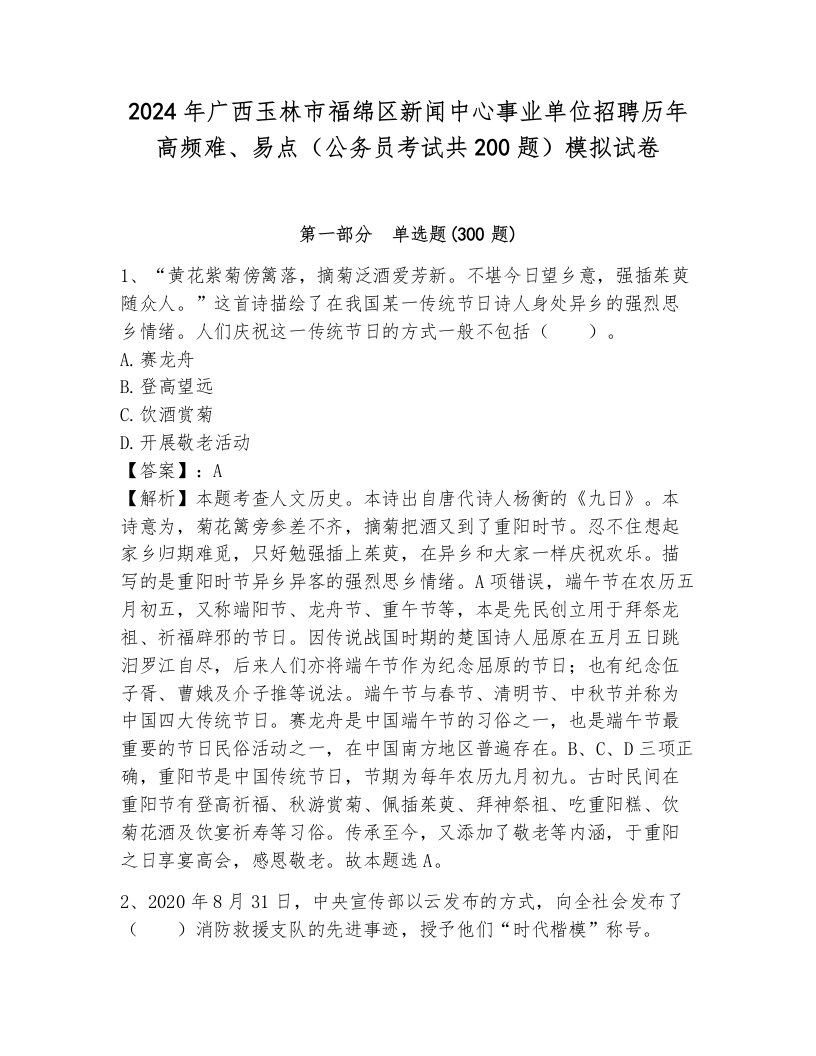 2024年广西玉林市福绵区新闻中心事业单位招聘历年高频难、易点（公务员考试共200题）模拟试卷

第一部分 单选题(300题)

1、“黄花紫菊傍篱落，摘菊泛酒爱芳新。不堪今日望乡意，强插茱萸随众人。”这首诗描绘了在我国某一传统节日诗人身处异乡的强烈思乡情绪。人们庆祝这一传统节日的方式一般不包括（ ）。
A.赛龙舟
B.登高望远
C.饮酒赏菊
D.开展敬老活动
【答案】：A
【解析】本题考查人文历史。本诗出自唐代诗人杨衡的《九日》。本诗意为，菊花篱旁参差不齐，摘菊把酒又到了重阳时节。忍不住想起家乡归期难觅，只好勉强插上茱萸，在异乡和大家一样庆祝欢乐。描写的是重阳时节异乡异客的强烈思乡情绪。A项错误，端午节在农历五月初五，又称端阳节、龙舟节、重午节等，本是先民创立用于拜祭龙祖、祈福辟邪的节日。因传说战国时期的楚国诗人屈原在五月五日跳汨罗江自尽，后来人们亦将端午节作为纪念屈原的节日；也有纪念伍子胥、曹娥及介子推等说法。端午节与春节、清明节、中秋节并称为中国四大传统节日。赛龙舟是中国端午节的习俗之一，也是端午节最重要的节日民俗活动之一，在中国南方地区普遍存在。B、C、D三项正确，重阳节是中国传统节日，节期为每年农历九月初九。古时民间在重阳节有登高祈福、秋游赏菊、佩插茱萸、拜神祭祖、吃重阳糕、饮菊花酒及饮宴祈寿等习俗。传承至今，又添加了敬老等内涵，于重阳之日享宴高会，感恩敬老。故本题选A。

2、2020年8月31日，中央宣传部以云发布的方式，向全社会发布了（ ）消防救援支队的先进事迹，授予他们“时代楷模”称号。